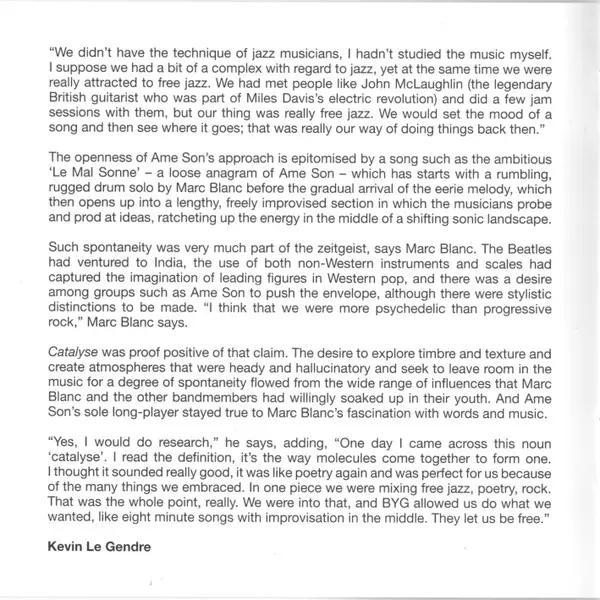 "We didn't have the technique of jazz musicians, I hadn't studied the music myself. I suppose we had a bit of a complex with regard to jazz, yet at the same time we were really attracted to free jazz. We had met people like John McLaughlin (the legendary British guitarist who was part of Miles Davis's electric revolution) and did a few jam sessions with them, but our thing was really free jazz. We would set the mood of a song and then see where it goes; that was really our way of doing things back then."

The openness of Ame Son's approach is epitomised by a song such as the ambitious 'Le Mal Sonne' – a loose anagram of Ame Son – which has starts with a rumbling, rugged drum solo by Marc Blanc before the gradual arrival of the eerie melody, which then opens up into a lengthy, freely improvised section in which the musicians probe and prod at ideas, ratcheting up the energy in the middle of a shifting sonic landscape.

Such spontaneity was very much part of the zeitgeist, says Marc Blanc. The Beatles had ventured to India, the use of both non-Western instruments and scales had captured the imagination of leading figures in Western pop, and there was a desire among groups such as Ame Son to push the envelope, although there were stylistic distinctions to be made. "I think that we were more psychedelic than progressive rock," Marc Blanc says.

Catalyse was proof positive of that claim. The desire to explore timbre and texture and create atmospheres that were heady and hallucinatory and seek to leave room in the music for a degree of spontaneity flowed from the wide range of influences that Marc Blanc and the other bandmembers had willingly soaked up in their youth. And Ame Son's sole long-player stayed true to Marc Blanc's fascination with words and music.

"Yes, I would do research," he says, adding, "One day I came across this noun 'catalyse'. I read the definition, it's the way molecules come together to form one. I thought it sounded really good, it was like poetry again and was perfect for us because of the many things we embraced. In one piece we were mixing free jazz, poetry, rock. That was the whole point, really. We were into that, and BYG allowed us do what we wanted, like eight minute songs with improvisation in the middle. They let us be free."

Kevin Le Gendre